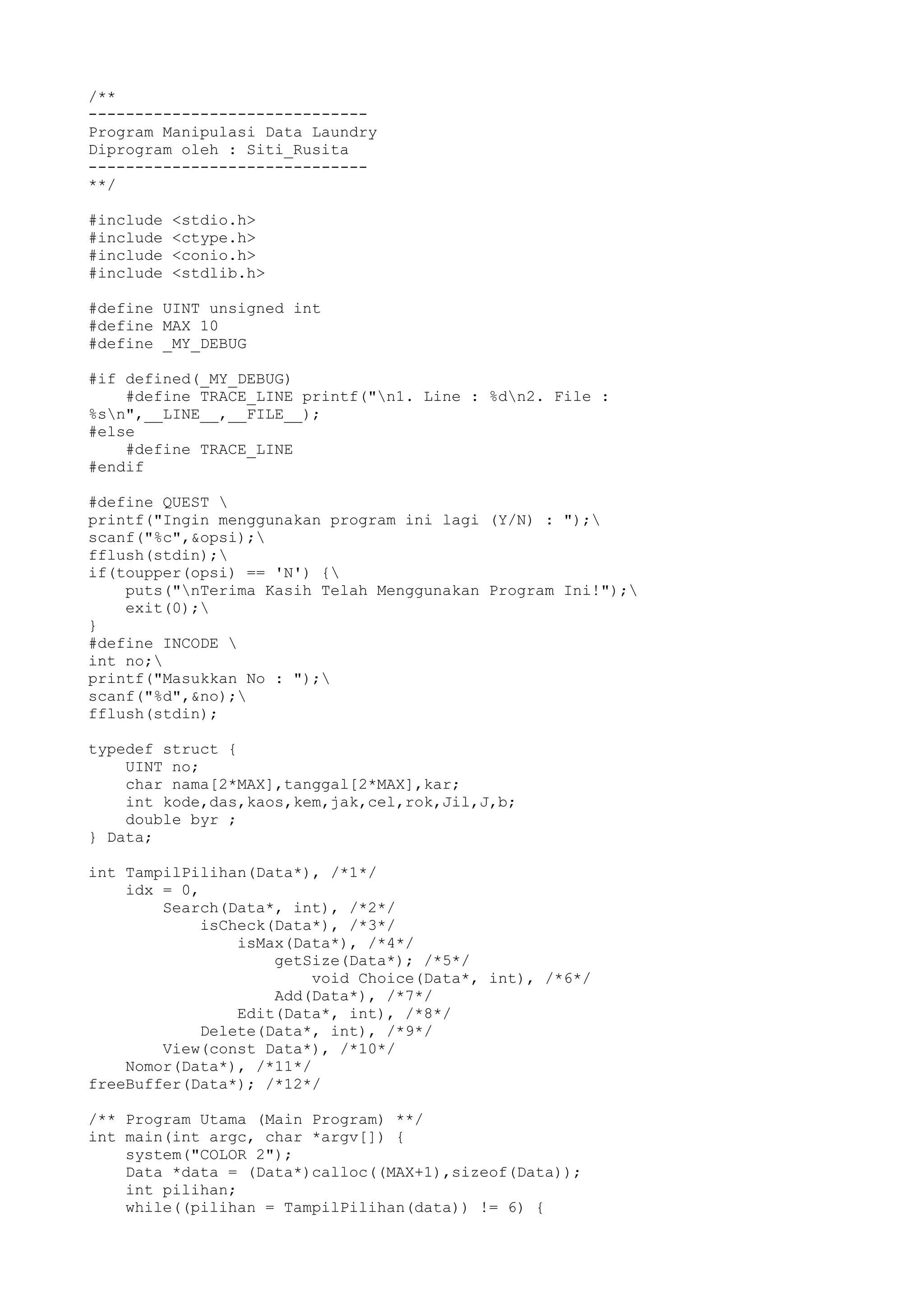 /**
------------------------------
Program Manipulasi Data Laundry
Diprogram oleh : Siti_Rusita
------------------------------
**/

#include <stdio.h>
#include <ctype.h>
#include <conio.h>
#include <stdlib.h>

#define UINT unsigned int
#define MAX 10
#define _MY_DEBUG

#if defined(_MY_DEBUG)
    #define TRACE_LINE printf("\n1. Line : %d\n2. File : %s\n",__LINE__,__FILE__);
#else
    #define TRACE_LINE
#endif

#define QUEST \
printf("Ingin menggunakan program ini lagi (Y/N) : ");\
scanf("%c",&opsi);\
fflush(stdin);\
if(toupper(opsi) == 'N') {\
    puts("\nTerima Kasih Telah Menggunakan Program Ini!");\
    exit(0);\
}
#define INCODE \
int no;\
printf("Masukkan No : ");\
scanf("%d",&no);\
fflush(stdin);

typedef struct {
    UINT no;
    char nama[2*MAX],tanggal[2*MAX],kar;
    int kode,das,kaos,kem,jak,cel,rok,Jil,J,b;
    double byr ;
} Data;

int TampilPilihan(Data*), /*1*/
    idx = 0,
        Search(Data*, int), /*2*/
            isCheck(Data*), /*3*/
                isMax(Data*), /*4*/
                    getSize(Data*); /*5*/
                        void Choice(Data*, int), /*6*/
                    Add(Data*), /*7*/
                Edit(Data*, int), /*8*/
            Delete(Data*, int), /*9*/
        View(const Data*), /*10*/
    Nomor(Data*), /*11*/
freeBuffer(Data*); /*12*/

/** Program Utama (Main Program) **/
int main(int argc, char *argv[]) {
    system("COLOR 2");
    Data *data = (Data*)calloc((MAX+1),sizeof(Data));
    int pilihan;
    while((pilihan = TampilPilihan(data)) != 6) {